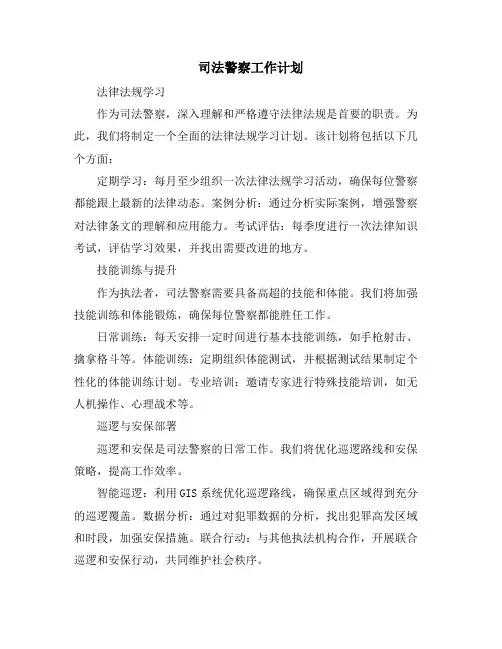 司法警察工作计划

法律法规学习

作为司法警察，深入理解和严格遵守法律法规是首要的职责。为此，我们将制定一个全面的法律法规学习计划。该计划将包括以下几个方面：

定期学习：每月至少组织一次法律法规学习活动，确保每位警察都能跟上最新的法律动态。案例分析：通过分析实际案例，增强警察对法律条文的理解和应用能力。考试评估：每季度进行一次法律知识考试，评估学习效果，并找出需要改进的地方。

技能训练与提升

作为执法者，司法警察需要具备高超的技能和体能。我们将加强技能训练和体能锻炼，确保每位警察都能胜任工作。

日常训练：每天安排一定时间进行基本技能训练，如手枪射击、擒拿格斗等。体能训练：定期组织体能测试，并根据测试结果制定个性化的体能训练计划。专业培训：邀请专家进行特殊技能培训，如无人机操作、心理战术等。

巡逻与安保部署

巡逻和安保是司法警察的日常工作。我们将优化巡逻路线和安保策略，提高工作效率。

智能巡逻：利用GIS系统优化巡逻路线，确保重点区域得到充分的巡逻覆盖。数据分析：通过对犯罪数据的分析，找出犯罪高发区域和时段，加强安保措施。联合行动：与其他执法机构合作，开展联合巡逻和安保行动，共同维护社会秩序。